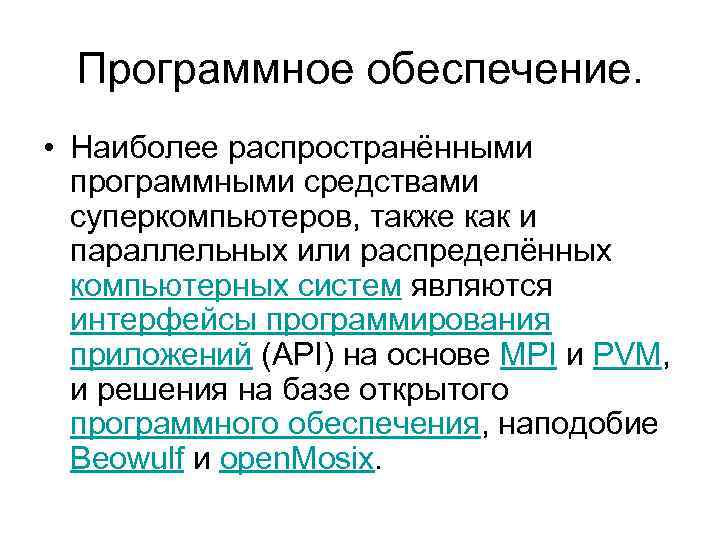 Программное обеспечение.

• Наиболее распространёнными программными средствами суперкомпьютеров, также как и параллельных или распределённых компьютерных систем являются интерфейсы программирования приложений (API) на основе MPI и PVM, и решения на базе открытого программного обеспечения, наподобие Beowulf и openMosix.